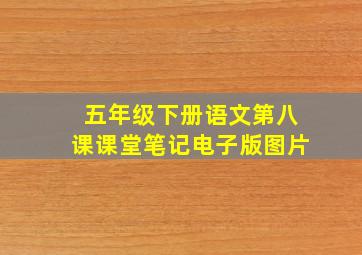 五年级下册语文第八课课堂笔记电子版图片